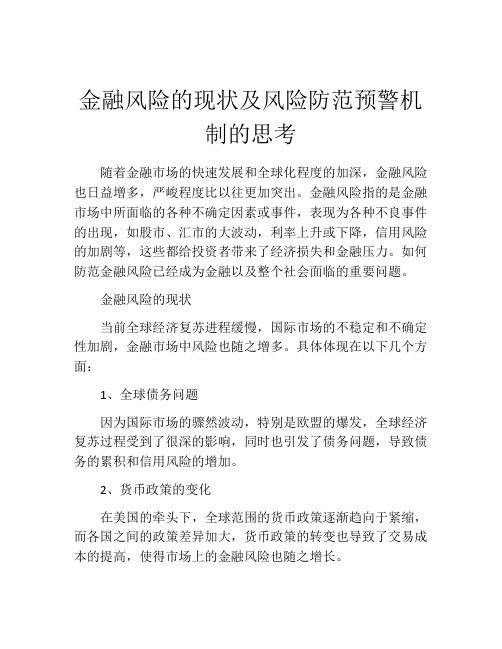 金融风险的现状及风险防范预警机制的思考

随着金融市场的快速发展和全球化程度的加深，金融风险也日益增多，严峻程度比以往更加突出。金融风险指的是金融市场中所面临的各种不确定因素或事件，表现为各种不良事件的出现，如股市、汇市的大波动，利率上升或下降，信用风险的加剧等，这些都给投资者带来了经济损失和金融压力。如何防范金融风险已经成为金融以及整个社会面临的重要问题。

金融风险的现状

当前全球经济复苏进程缓慢，国际市场的不稳定和不确定性加剧，金融市场中风险也随之增多。具体体现在以下几个方面：

1、全球债务问题

因为国际市场的骤然波动，特别是欧盟的爆发，全球经济复苏过程受到了很深的影响，同时也引发了债务问题，导致债务的累积和信用风险的增加。

2、货币政策的变化

在美国的牵头下，全球范围的货币政策逐渐趋向于紧缩，而各国之间的政策差异加大，货币政策的转变也导致了交易成本的提高，使得市场上的金融风险也随之增长。